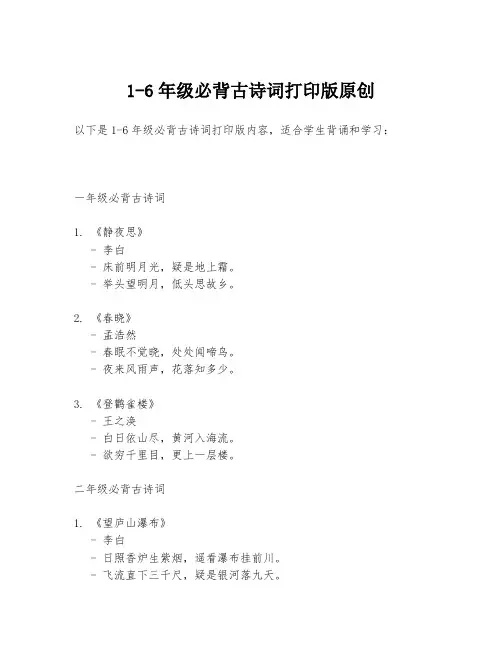 1-6 年级必背古诗词打印版原创

以下是 1-6 年级必背古诗词打印版内容，适合学生背诵和学习：

一年级必背古诗词

1. 《静夜思》
- 李白
- 床前明月光，疑是地上霜。
- 举头望明月，低头思故乡。

2. 《春晓》
- 孟浩然
- 春眠不觉晓，处处闻啼鸟。
- 夜来风雨声，花落知多少。

3. 《登鹳雀楼》
- 王之涣
- 白日依山尽，黄河入海流。
- 欲穷千里目，更上一层楼。

二年级必背古诗词

1. 《望庐山瀑布》
- 李白
- 日照香炉生紫烟，遥看瀑布挂前川。
- 飞流直下三千尺，疑是银河落九天。